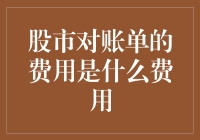 股市对账单的费用是什么费用